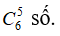 $C_6^5$ số.